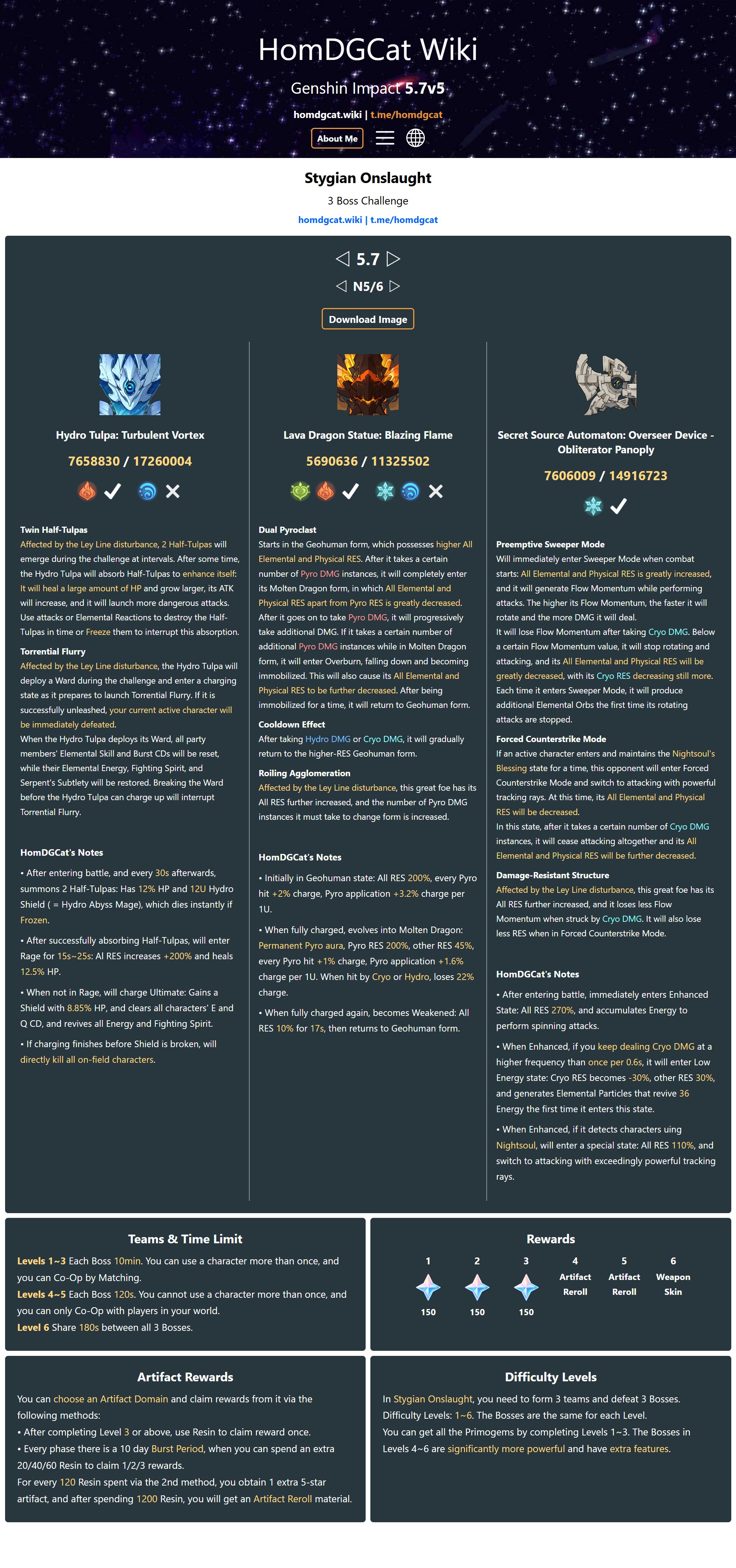 HomDGCat Wiki

Genshin Impact 5.7v5

homdgcat.wiki | t.me/homdgcat

About Me

Stygian Onslaught

3 Boss Challenge

homdgcat.wiki | t.me/homdgcat

5.7

N5/6

Download Image

Hydro Tulpa: Turbulent Vortex

7658830 / 17260004

Twin Half-Tulpas
Affected by the Ley Line disturbance, 2 Half-Tulpas will emerge during the challenge at intervals. After some time, the Hydro Tulpa will absorb Half-Tulpas to enhance itself: It will heal a large amount of HP and grow larger, its ATK will increase, and it will launch more dangerous attacks. Use attacks or Elemental Reactions to destroy the Half-Tulpas in time or Freeze them to interrupt this absorption.

Torrential Flurry
Affected by the Ley Line disturbance, the Hydro Tulpa will deploy a Ward during the challenge and enter a charging state as it prepares to launch Torrential Flurry. If it is successfully unleashed, your current active character will be immediately defeated.
When the Hydro Tulpa deploys its Ward, all party members' Elemental Skill and Burst CDs will be reset, while their Elemental Energy, Fighting Spirit, and Serpent's Subtlety will be restored. Breaking the Ward before the Hydro Tulpa can charge up will interrupt Torrential Flurry.

HomDGCat's Notes

• After entering battle, and every 30s afterwards, summons 2 Half-Tulpas: Has 12% HP and 12U Hydro Shield ( = Hydro Abyss Mage), which dies instantly if Frozen.

• After successfully absorbing Half-Tulpas, will enter Rage for 15s~25s: Al RES increases +200% and heals 12.5% HP.

• When not in Rage, will charge Ultimate: Gains a Shield with 8.85% HP, and clears all characters' E and Q CD, and revives all Energy and Fighting Spirit.

• If charging finishes before Shield is broken, will directly kill all on-field characters.

Lava Dragon Statue: Blazing Flame

5690636 / 11325502

Dual Pyroclast
Starts in the Geohuman form, which possesses higher All Elemental and Physical RES. After it takes a certain number of Pyro DMG instances, it will completely enter its Molten Dragon form, in which All Elemental and Physical RES apart from Pyro RES is greatly decreased. After it goes on to take Pyro DMG, it will progressively take additional DMG. If it takes a certain number of additional Pyro DMG instances while in Molten Dragon form, it will enter Overburn, falling down and becoming immobilized. This will also cause its All Elemental and Physical RES to be further decreased. After being immobilized for a time, it will return to Geohuman form.

Cooldown Effect
After taking Hydro DMG or Cryo DMG, it will gradually return to the higher-RES Geohuman form.

Roiling Agglomeration
Affected by the Ley Line disturbance, this great foe has its All RES further increased, and the number of Pyro DMG instances it must take to change form is increased.

HomDGCat's Notes

• Initially in Geohuman state: All RES 200%, every Pyro hit +2% charge, Pyro application +3.2% charge per 1U.

• When fully charged, evolves into Molten Dragon: Permanent Pyro aura, Pyro RES 200%, other RES 45%, every Pyro hit +1% charge, Pyro application +1.6% charge per 1U. When hit by Cryo or Hydro, loses 22% charge.

• When fully charged again, becomes Weakened: All RES 10% for 17s, then returns to Geohuman form.

Secret Source Automaton: Overseer Device - Obliterator Panoply

7606009 / 14916723

Preemptive Sweeper Mode
Will immediately enter Sweeper Mode when combat starts: All Elemental and Physical RES is greatly increased, and it will generate Flow Momentum while performing attacks. The higher its Flow Momentum, the faster it will rotate and the more DMG it will deal.
It will lose Flow Momentum after taking Cryo DMG. Below a certain Flow Momentum value, it will stop rotating and attacking, and its All Elemental and Physical RES will be greatly decreased, with its Cryo RES decreasing still more. Each time it enters Sweeper Mode, it will produce additional Elemental Orbs the first time its rotating attacks are stopped.

Forced Counterstrike Mode
If an active character enters and maintains the Nightsoul's Blessing state for a time, this opponent will enter Forced Counterstrike Mode and switch to attacking with powerful tracking rays. At this time, its All Elemental and Physical RES will be decreased.
In this state, after it takes a certain number of Cryo DMG instances, it will cease attacking altogether and its All Elemental and Physical RES will be further decreased.

Damage-Resistant Structure
Affected by the Ley Line disturbance, this great foe has its All RES further increased, and it loses less Flow Momentum when struck by Cryo DMG. It will also lose less RES when in Forced Counterstrike Mode.

HomDGCat's Notes

• After entering battle, immediately enters Enhanced State: All RES 270%, and accumulates Energy to perform spinning attacks.

• When Enhanced, if you keep dealing Cryo DMG at a higher frequency than once per 0.6s, it will enter Low Energy state: Cryo RES becomes -30%, other RES 30%, and generates Elemental Particles that revive 36 Energy the first time it enters this state.

• When Enhanced, if it detects characters uing Nightsoul, will enter a special state: All RES 110%, and switch to attacking with exceedingly powerful tracking rays.

Teams & Time Limit

Levels 1~3 Each Boss 10min. You can use a character more than once, and you can Co-Op by Matching.
Levels 4~5 Each Boss 120s. You cannot use a character more than once, and you can only Co-Op with players in your world.
Level 6 Share 180s between all 3 Bosses.

Rewards

| 1 | 2 | 3 | 4 | 5 | 6 |
|---|---|---|---|---|---|
| 150 | 150 | 150 | Artifact Reroll | Artifact Reroll | Weapon Skin |

Artifact Rewards

You can choose an Artifact Domain and claim rewards from it via the following methods:
• After completing Level 3 or above, use Resin to claim reward once.
• Every phase there is a 10 day Burst Period, when you can spend an extra 20/40/60 Resin to claim 1/2/3 rewards.
For every 120 Resin spent via the 2nd method, you obtain 1 extra 5-star artifact, and after spending 1200 Resin, you will get an Artifact Reroll material.

Difficulty Levels

In Stygian Onslaught, you need to form 3 teams and defeat 3 Bosses.
Difficulty Levels: 1~6. The Bosses are the same for each Level.
You can get all the Primogems by completing Levels 1~3. The Bosses in Levels 4~6 are significantly more powerful and have extra features.